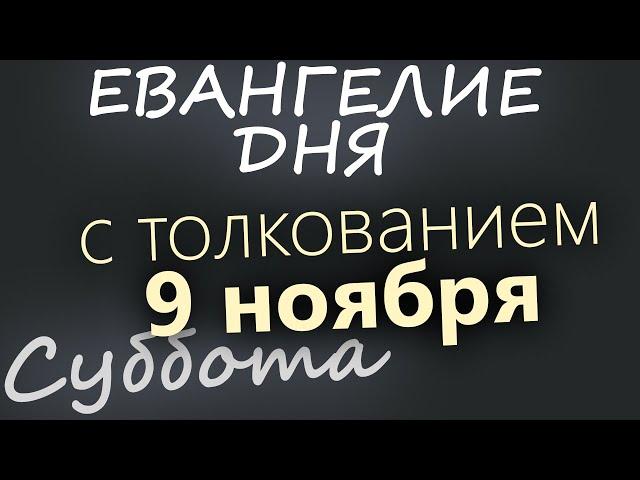 ЕВАНГЕЛИЕ ДНЯ

с толкованием
9 ноября

Суббота